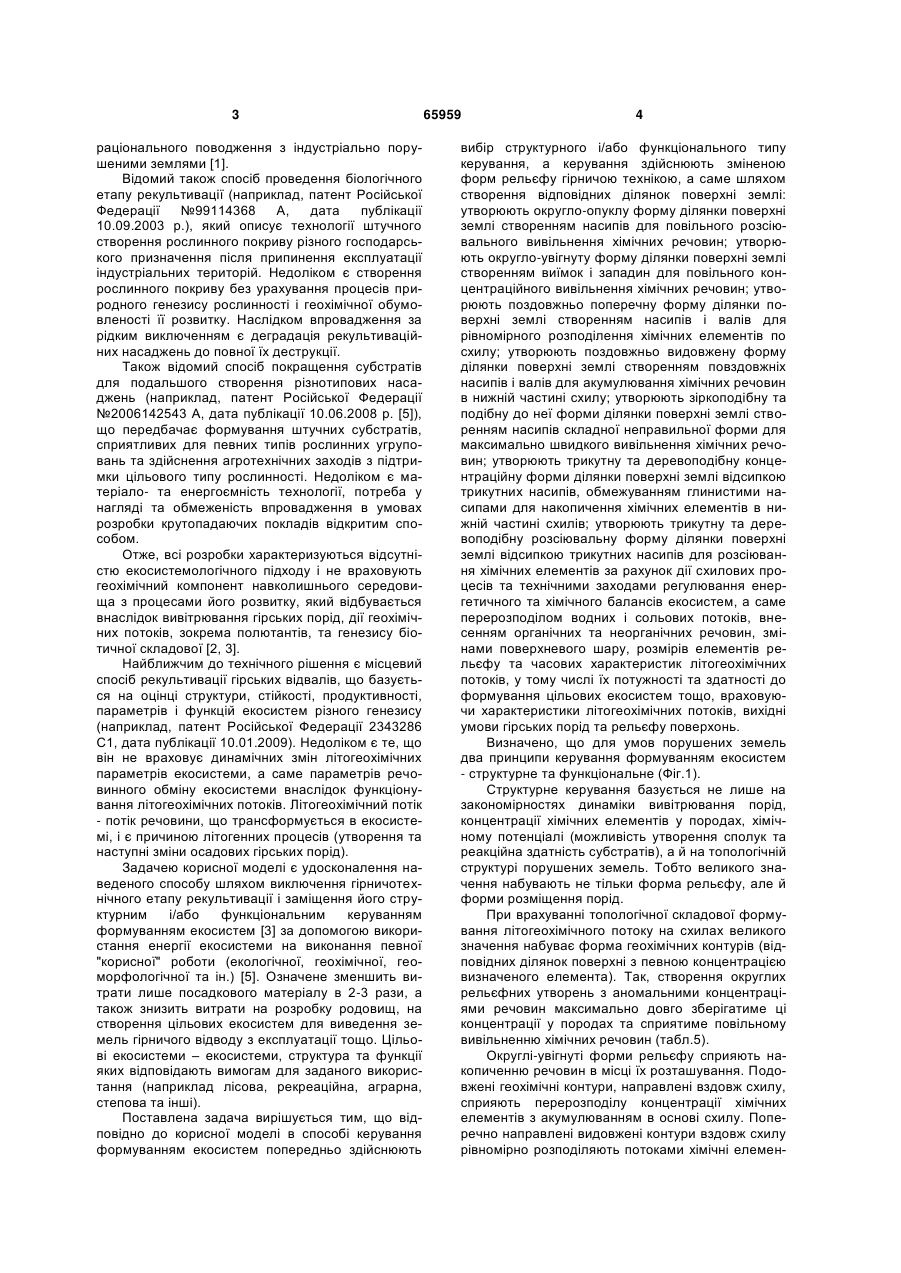 3 65959 4

раціонального поводження з індустріально порушеними землями [1].

Відомий також спосіб проведення біологічного етапу рекультивації (наприклад, патент Російської Федерації №99114368 А, дата публікації 10.09.2003 р.), який описує технології штучного створення рослинного покриву різного господарського призначення після припинення експлуатації індустріальних територій. Недоліком є створення рослинного покриву без урахування процесів природного генезису рослинності і геохімічної обумовленості її розвитку. Наслідком впровадження за рідким виключенням є деградація рекультиваційних насаджень до повної їх деструкції.

Також відомий спосіб покращення субстратів для подальшого створення різнотипових насаджень (наприклад, патент Російської Федерації №2006142543 А, дата публікації 10.06.2008 р. [5]), що передбачає формування штучних субстратів, сприятливих для певних типів рослинних угруповань та здійснення агротехнічних заходів з підтримки цільового типу рослинності. Недоліком є матеріало- та енергоємність технології, потреба у нагляді та обмеженість впровадження в умовах розробки крутопадаючих покладів відкритим способом.

Отже, всі розробки характеризуються відсутністю екосистемологічного підходу і не враховують геохімічний компонент навколишнього середовища з процесами його розвитку, який відбувається внаслідок вивітрювання гірських порід, дії геохімічних потоків, зокрема полютантів, та генезису біотичної складової [2, 3].

Найближчим до технічного рішення є місцевий спосіб рекультивації гірських відвалів, що базується на оцінці структури, стійкості, продуктивності, параметрів і функцій екосистем різного генезису (наприклад, патент Російської Федерації 2343286 С1, дата публікації 10.01.2009). Недоліком є те, що він не враховує динамічних змін літогеохімічних параметрів екосистеми, а саме параметрів речовинного обміну екосистеми внаслідок функціонування літогеохімічних потоків. Літогеохімічний потік - потік речовини, що трансформується в екосистемі, і є причиною літогенних процесів (утворення та наступні зміни осадових гірських порід).

Задачею корисної моделі є удосконалення наведеного способу шляхом виключення гірничотехнічного етапу рекультивації і заміщення його структурним і/або функціональним керуванням формуванням екосистем [3] за допомогою використання енергії екосистеми на виконання певної "корисної" роботи (екологічної, геохімічної, геоморфологічної та ін.) [5]. Означене зменшить витрати лише посадкового матеріалу в 2-3 рази, а також знизить витрати на розробку родовищ, на створення цільових екосистем для виведення земель гірничого відводу з експлуатації тощо. Цільові екосистеми – екосистеми, структура та функції яких відповідають вимогам для заданого використання (наприклад лісова, рекреаційна, аграрна, степова та інші).

Поставлена задача вирішується тим, що відповідно до корисної моделі в способі керування формуванням екосистем попередньо здійснюють вибір структурного і/або функціонального типу керування, а керування здійснюють зміненою форм рельєфу гірничою технікою, а саме шляхом створення відповідних ділянок поверхні землі: утворюють округло-опуклу форму ділянки поверхні землі створенням насипів для повільного розсіювального вивільнення хімічних речовин; утворюють округло-увігнуту форму ділянки поверхні землі створенням виїмок і западин для повільного концентраційного вивільнення хімічних речовин; утворюють поздовжньо поперечну форму ділянки поверхні землі створенням насипів і валів для рівномірного розподілення хімічних елементів по схилу; утворюють поздовжньо видовжену форму ділянки поверхні землі створенням повздовжніх насипів і валів для акумулювання хімічних речовин в нижній частині схилу; утворюють зіркоподібну та подібну до неї форми ділянки поверхні землі створенням насипів складної неправильної форми для максимально швидкого вивільнення хімічних речовин; утворюють трикутну та деревоподібну концентраційну форми ділянки поверхні землі відсипкою трикутних насипів, обмежуванням глинистими насипами для накопичення хімічних елементів в нижній частині схилів; утворюють трикутну та деревоподібну розсіювальну форму ділянки поверхні землі відсипкою трикутних насипів для розсіювання хімічних елементів за рахунок дії схилових процесів та технічними заходами регулювання енергетичного та хімічного балансів екосистем, а саме перерозподілом водних і сольових потоків, внесенням органічних та неорганічних речовин, змінами поверхневого шару, розмірів елементів рельєфу та часових характеристик літогеохімічних потоків, у тому числі їх потужності та здатності до формування цільових екосистем тощо, враховуючи характеристики літогеохімічних потоків, вихідні умови гірських порід та рельєфу поверхонь.

Визначено, що для умов порушених земель два принципи керування формуванням екосистем - структурне та функціональне (Фіг.1).

Структурне керування базується не лише на закономірностях динаміки вивітрювання порід, концентрації хімічних елементів у породах, хімічному потенціалі (можливість утворення сполук та реакційна здатність субстратів), а й на топологічній структурі порушених земель. Тобто великого значення набувають не тільки форма рельєфу, але й форми розміщення порід.

При врахуванні топологічної складової формування літогеохімічного потоку на схилах великого значення набуває форма геохімічних контурів (відповідних ділянок поверхні з певною концентрацією визначеного елемента). Так, створення округлих рельєфних утворень з аномальними концентраціями речовин максимально довго зберігатиме ці концентрації у породах та сприятиме повільному вивільненню хімічних речовин (табл.5).

Округлі-увігнуті форми рельєфу сприяють накопиченню речовин в місці їх розташування. Подовжені геохімічні контури, направлені вздовж схилу, сприяють перерозподілу концентрації хімічних елементів з акумулюванням в основі схилу. Поперечно направлені видовжені контури вздовж схилу рівномірно розподіляють потоками хімічні елемен-